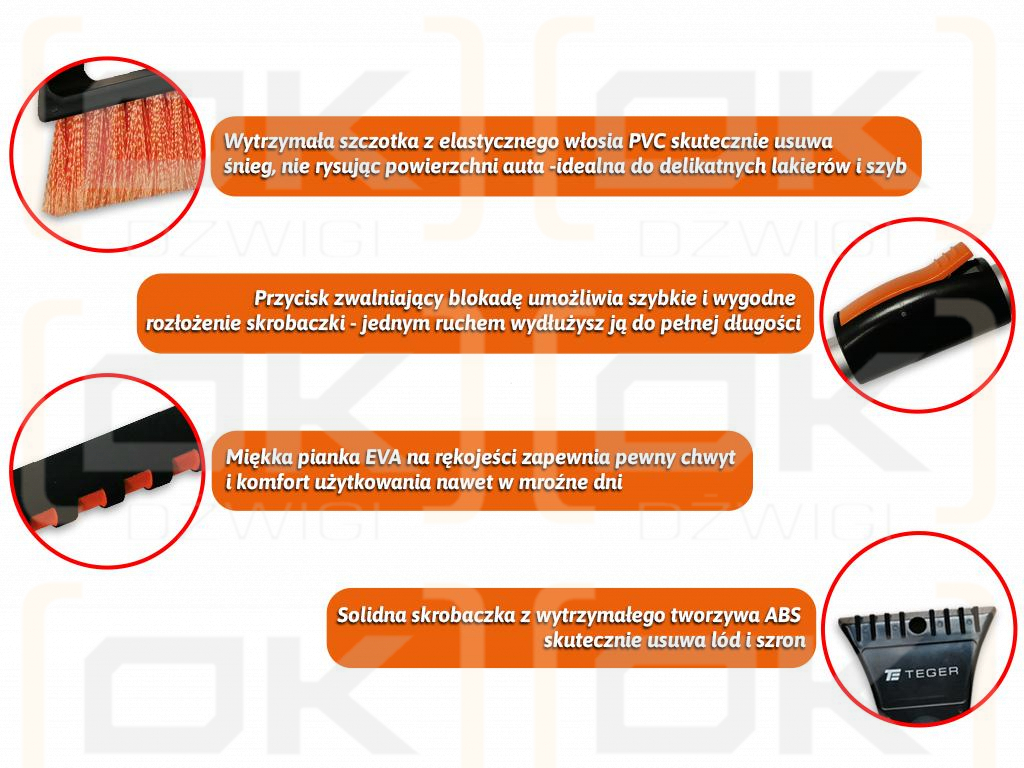 Wytrzymała szczotka z elastycznego włosia PVC skutecznie usuwa śnieg, nie rysując powierzchni auta -idealna do delikatnych lakierów i szyb

Przycisk zwalniający blokadę umożliwia szybkie i wygodne rozłożenie skrobaczki - jednym ruchem wydłużysz ją do pełnej długości

Miękka pianka EVA na rękojeści zapewnia pewny chwyt i komfort użytkowania nawet w mroźne dni

Solidna skrobaczka z wytrzymałego tworzywa ABS skutecznie usuwa lód i szron

TEGER

OK DŹWIGI